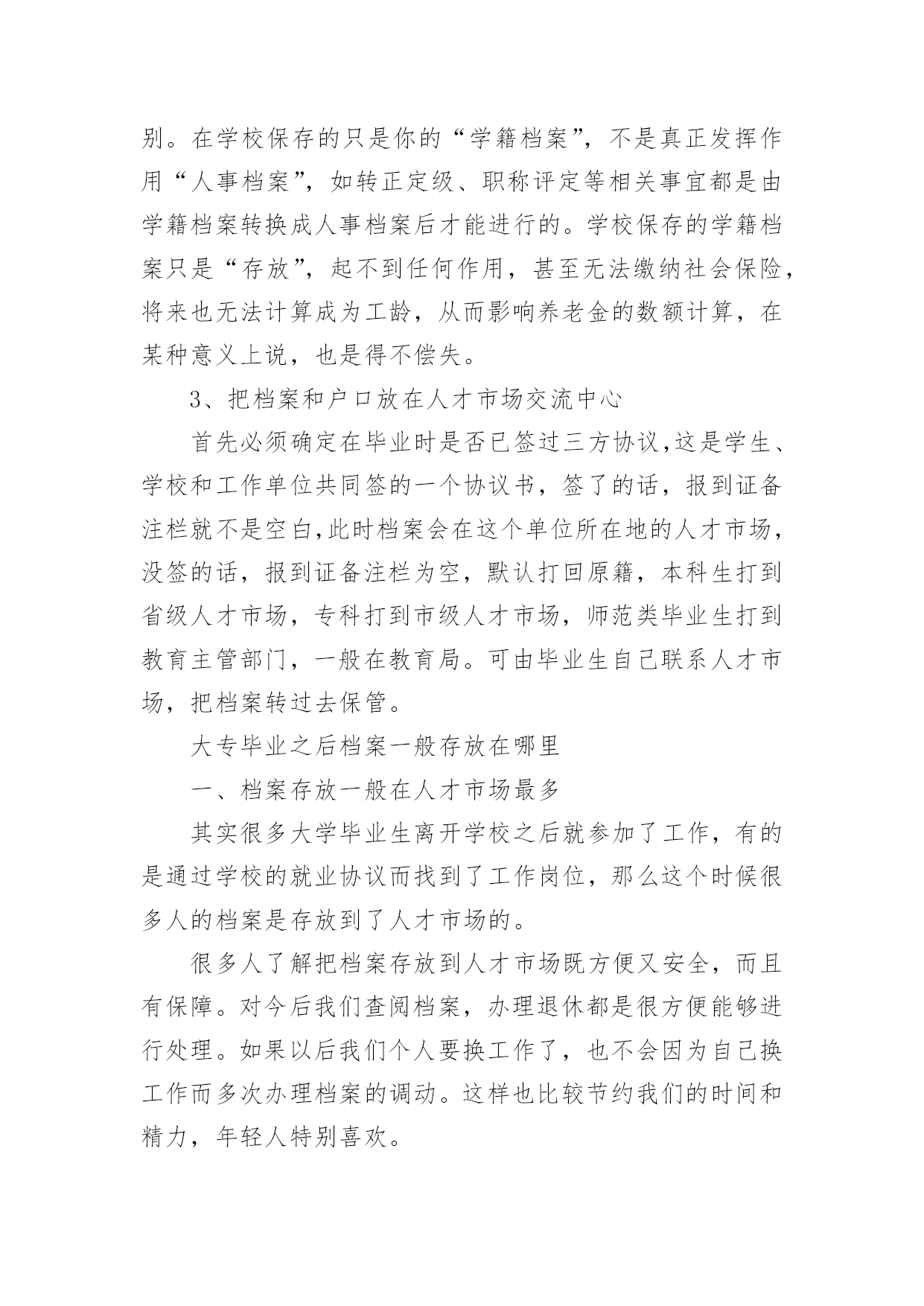 别。在学校保存的只是你的“学籍档案”，不是真正发挥作用“人事档案”，如转正定级、职称评定等相关事宜都是由学籍档案转换成人事档案后才能进行的。学校保存的学籍档案只是“存放”，起不到任何作用，甚至无法缴纳社会保险，将来也无法计算成为工龄，从而影响养老金的数额计算，在某种意义上说，也是得不偿失。

3、把档案和户口放在人才市场交流中心

首先必须确定在毕业时是否已签过三方协议,这是学生、学校和工作单位共同签的一个协议书，签了的话，报到证备注栏就不是空白,此时档案会在这个单位所在地的人才市场，没签的话，报到证备注栏为空，默认打回原籍，本科生打到省级人才市场，专科打到市级人才市场，师范类毕业生打到教育主管部门，一般在教育局。可由毕业生自己联系人才市场，把档案转过去保管。

大专毕业之后档案一般存放在哪里

一、档案存放一般在人才市场最多

其实很多大学毕业生离开学校之后就参加了工作，有的是通过学校的就业协议而找到了工作岗位，那么这个时候很多人的档案是存放到了人才市场的。

很多人了解把档案存放到人才市场既方便又安全，而且有保障。对今后我们查阅档案，办理退休都是很方便能够进行处理。如果以后我们个人要换工作了，也不会因为自己换工作而多次办理档案的调动。这样也比较节约我们的时间和精力，年轻人特别喜欢。